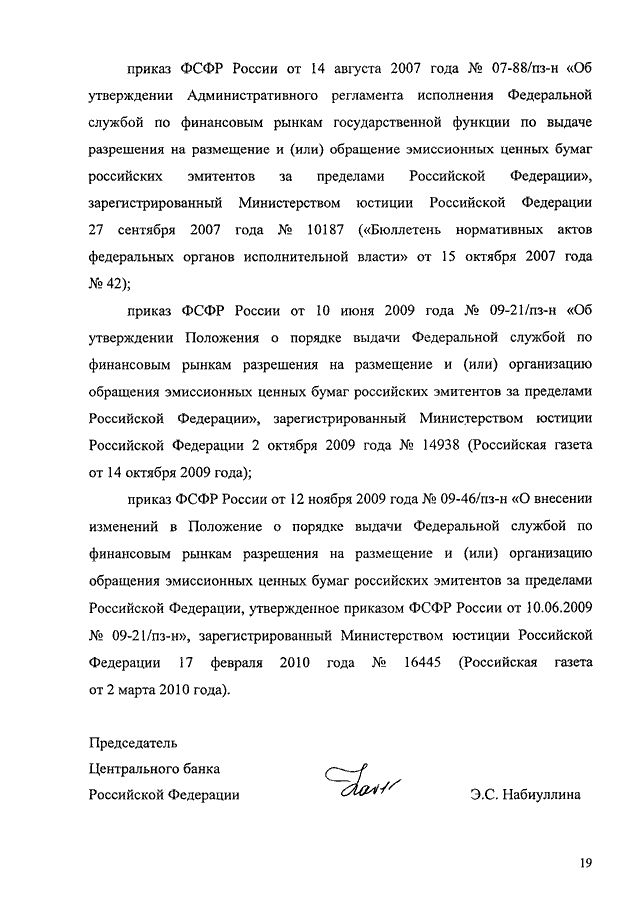 приказ ФСФР России от 14 августа 2007 года № 07-88/пз-н «Об утверждении Административного регламента исполнения Федеральной службой по финансовым рынкам государственной функции по выдаче разрешения на размещение и (или) обращение эмиссионных ценных бумаг российских эмитентов за пределами Российской Федерации», зарегистрированный Министерством юстиции Российской Федерации 27 сентября 2007 года № 10187 («Бюллетень нормативных актов федеральных органов исполнительной власти» от 15 октября 2007 года № 42);

приказ ФСФР России от 10 июня 2009 года № 09-21/пз-н «Об утверждении Положения о порядке выдачи Федеральной службой по финансовым рынкам разрешения на размещение и (или) организацию обращения эмиссионных ценных бумаг российских эмитентов за пределами Российской Федерации», зарегистрированный Министерством юстиции Российской Федерации 2 октября 2009 года № 14938 (Российская газета от 14 октября 2009 года);

приказ ФСФР России от 12 ноября 2009 года № 09-46/пз-н «О внесении изменений в Положение о порядке выдачи Федеральной службой по финансовым рынкам разрешения на размещение и (или) организацию обращения эмиссионных ценных бумаг российских эмитентов за пределами Российской Федерации, утвержденное приказом ФСФР России от 10.06.2009 № 09-21/пз-н», зарегистрированный Министерством юстиции Российской Федерации 17 февраля 2010 года № 16445 (Российская газета от 2 марта 2010 года).

Председатель
Центрального банка
Российской Федерации

Э.С. Набиуллина

19